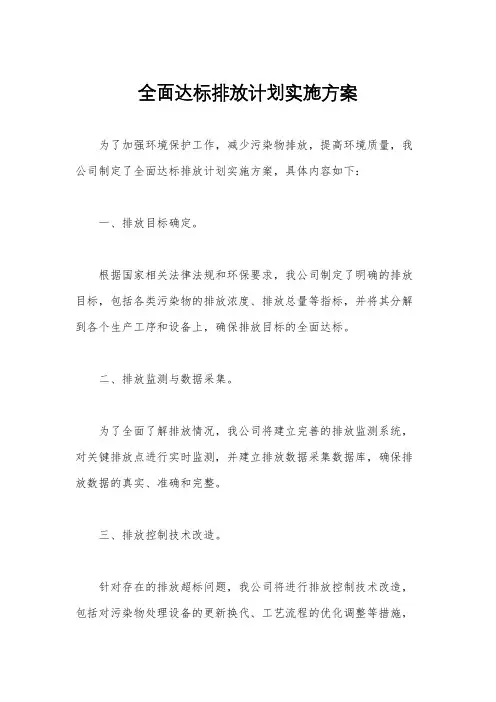 全面达标排放计划实施方案

为了加强环境保护工作，减少污染物排放，提高环境质量，我公司制定了全面达标排放计划实施方案，具体内容如下：

一、排放目标确定。

根据国家相关法律法规和环保要求，我公司制定了明确的排放目标，包括各类污染物的排放浓度、排放总量等指标，并将其分解到各个生产工序和设备上，确保排放目标的全面达标。

二、排放监测与数据采集。

为了全面了解排放情况，我公司将建立完善的排放监测系统，对关键排放点进行实时监测，并建立排放数据采集数据库，确保排放数据的真实、准确和完整。

三、排放控制技术改造。

针对存在的排放超标问题，我公司将进行排放控制技术改造，包括对污染物处理设备的更新换代、工艺流程的优化调整等措施，